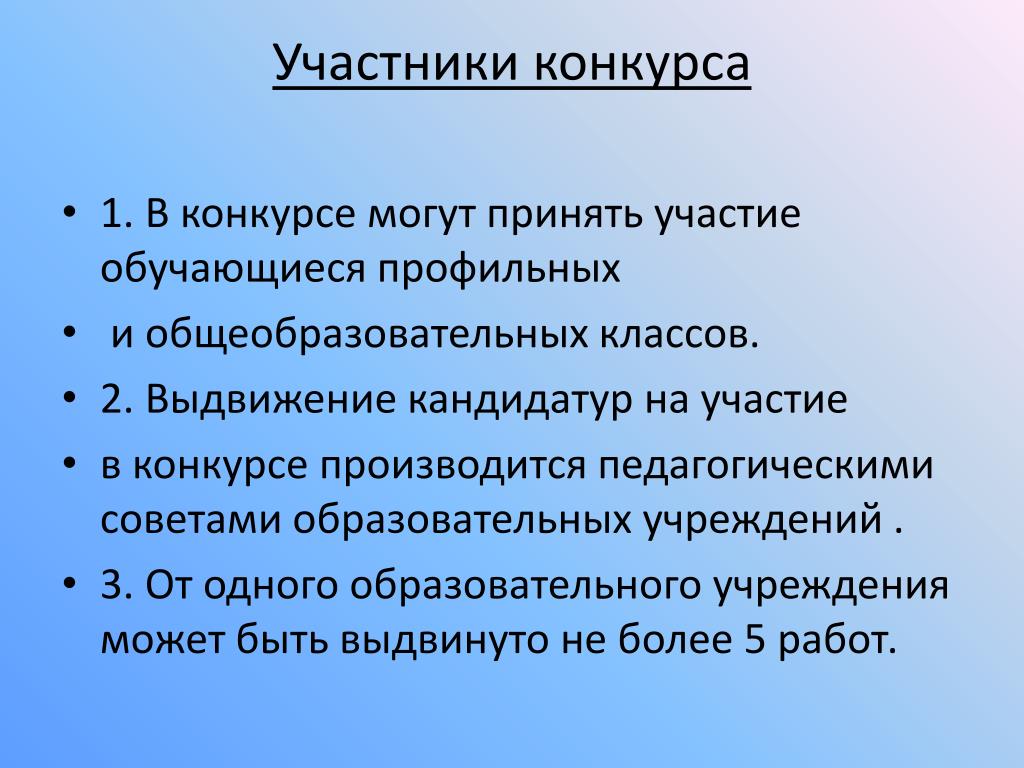 Участники конкурса

• 1. В конкурсе могут принять участие обучающиеся профильных

• и общеобразовательных классов.

• 2. Выдвижение кандидатур на участие

• в конкурсе производится педагогическими советами образовательных учреждений .

• 3. От одного образовательного учреждения может быть выдвинуто не более 5 работ.